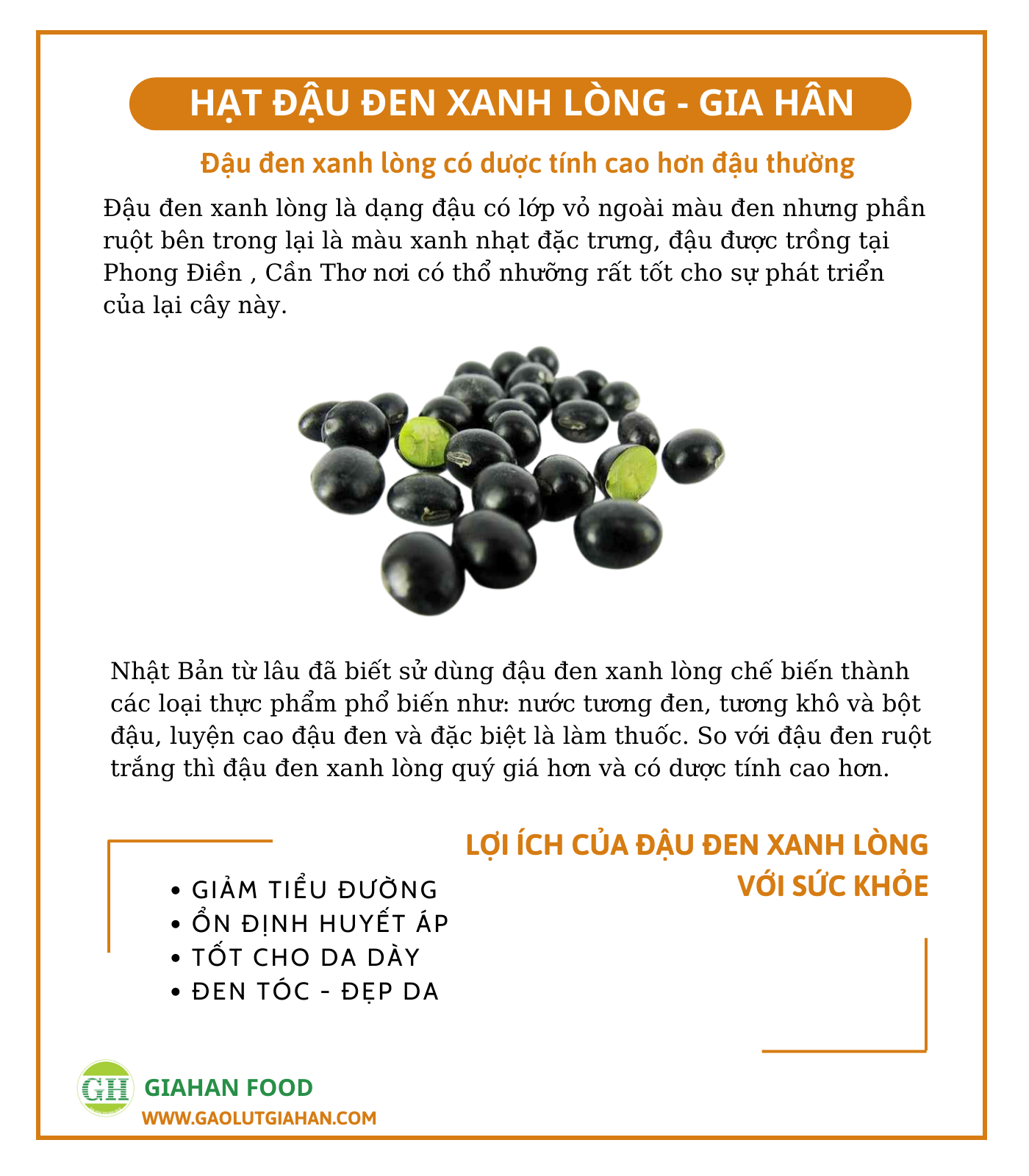 HẠT ĐẬU ĐEN XANH LÒNG - GIA HÂN

Đậu đen xanh lòng có dược tính cao hơn đậu thường

Đậu đen xanh lòng là dạng đậu có lớp vỏ ngoài màu đen nhưng phần ruột bên trong lại là màu xanh nhạt đặc trưng, đậu được trồng tại Phong Điền , Cần Thơ nơi có thổ nhưỡng rất tốt cho sự phát triển của lại cây này.

Nhật Bản từ lâu đã biết sử dùng đậu đen xanh lòng chế biến thành các loại thực phẩm phổ biến như: nước tương đen, tương khô và bột đậu, luyện cao đậu đen và đặc biệt là làm thuốc. So với đậu đen ruột trắng thì đậu đen xanh lòng quý giá hơn và có dược tính cao hơn.

LỢI ÍCH CỦA ĐẬU ĐEN XANH LÒNG VỚI SỨC KHỎE

• GIẢM TIỂU ĐƯỜNG
• ỔN ĐỊNH HUYẾT ÁP
• TỐT CHO DA DÀY
• ĐEN TÓC - ĐẸP DA

GH
GIAHAN FOOD
WWW.GAOLUTGIAHAN.COM